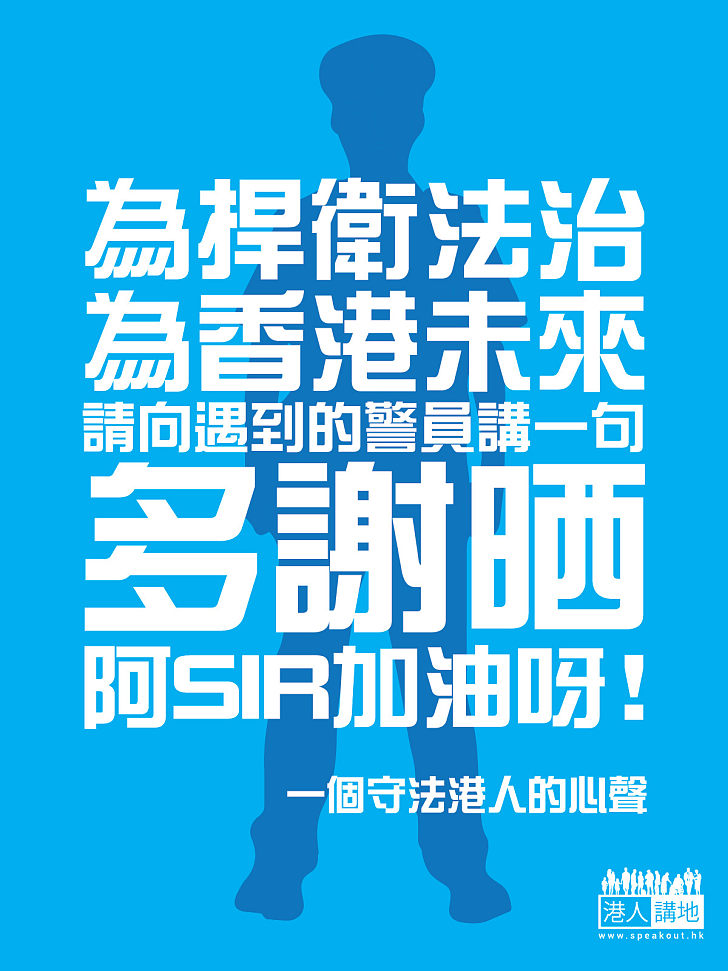 為捍衛法治
為香港未來
請向遇到的警員講一句
多謝晒
阿SIR加油呀！

一個守法港人的心聲

港人講地
www.speakout.hk